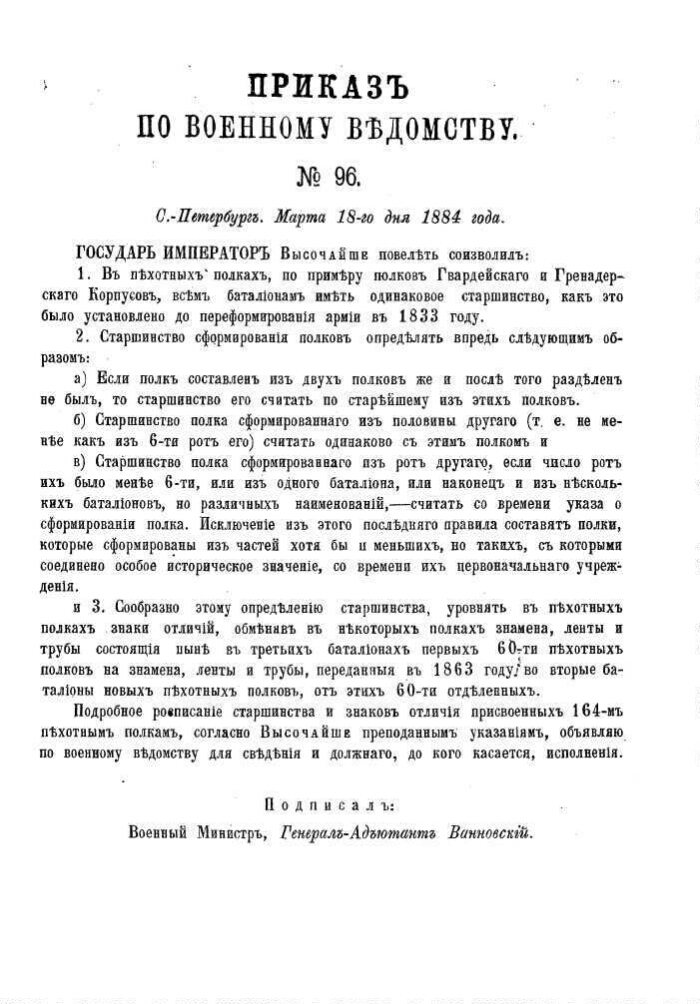 ПРИКАЗЪ
ПО ВОЕННОМУ ВѢДОМСТВУ.

№ 96.

С.-Петербургъ. Марта 18-го дня 1884 года.

ГОСУДАРЬ ИМПЕРАТОРЪ Высочайше повелѣть соизволилъ:

1. Въ пѣхотныхъ полкахъ, по примѣру полковъ Гвардейскаго и Гренадерскаго Корпусовъ, всѣмъ баталіонамъ имѣть одинаковое старшинство, какъ это было установлено до переформированія арміи въ 1833 году.

2. Старшинство сформированія полковъ опредѣлять впредь слѣдующимъ образомъ:

а) Если полкъ составленъ изъ двухъ полковъ же и послѣ того раздѣленъ не былъ, то старшинство его считать по старѣйшему изъ этихъ полковъ.

б) Старшинство полка сформированнаго изъ половины другаго (т. е. не менѣе какъ изъ 6-ти ротъ его) считать одинаково съ этимъ полкомъ и

в) Старшинство полка сформированнаго изъ ротъ другаго, если число ротъ ихъ было менѣе 6-ти, или изъ одного баталіона, или наконецъ и изъ нѣсколькихъ баталіоновъ, но различныхъ наименованій,—считать со времени указа о сформированіи полка. Исключеніе изъ этого послѣдняго правила составятъ полки, которые сформированы изъ частей хотя бы и меньшихъ, но такихъ, съ которыми соединено особое историческое значеніе, со времени ихъ первоначальнаго учрежденія.

и 3. Сообразно этому опредѣленію старшинства, уровнять въ пѣхотныхъ полкахъ знаки отличій, обмѣнявъ въ нѣкоторыхъ полкахъ знамена, ленты и трубы состоящія нынѣ въ третьихъ баталіонахъ первыхъ 60-ти пѣхотныхъ полковъ на знамена, ленты и трубы, переданныя въ 1863 году, во вторые баталіоны новыхъ пѣхотныхъ полковъ, отъ этихъ 60-ти отдѣленныхъ.

Подробное росписаніе старшинства и знаковъ отличія присвоенныхъ 164-мъ пѣхотнымъ полкамъ, согласно Высочайше преподаннымъ указаніямъ, объявляю по военному вѣдомству для свѣдѣнія и должнаго, до кого касается, исполненія.

Подписалъ:
Военный Министръ, Генералъ-Адъютантъ Ванновскій.